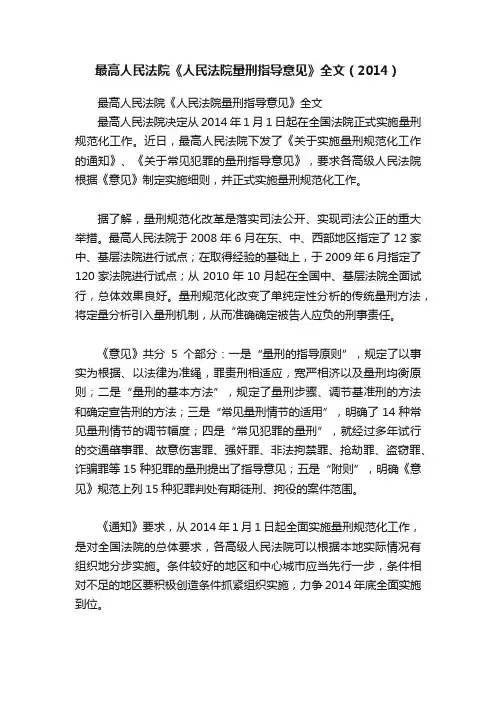 最高人民法院《人民法院量刑指导意见》全文（2014）

最高人民法院《人民法院量刑指导意见》全文

最高人民法院决定从 2014 年 1 月 1 日起在全国法院正式实施量刑规范化工作。近日，最高人民法院下发了《关于实施量刑规范化工作的通知》、《关于常见犯罪的量刑指导意见》，要求各高级人民法院根据《意见》制定实施细则，并正式实施量刑规范化工作。

据了解，量刑规范化改革是落实司法公开、实现司法公正的重大举措。最高人民法院于 2008 年 6 月在东、中、西部地区指定了 12 家中、基层法院进行试点；在取得经验的基础上，于 2009 年 6 月指定了 120 家法院进行试点；从 2010 年 10 月起在全国中、基层法院全面试行，总体效果良好。量刑规范化改变了单纯定性分析的传统量刑方法，将定量分析引入量刑机制，从而准确确定被告人应负的刑事责任。

《意见》共分 5 个部分：一是“量刑的指导原则”，规定了以事实为根据、以法律为准绳，罪责刑相适应，宽严相济以及量刑均衡原则；二是“量刑的基本方法”，规定了量刑步骤、调节基准刑的方法和确定宣告刑的方法；三是“常见量刑情节的适用”，明确了 14 种常见量刑情节的调节幅度；四是“常见犯罪的量刑”，就经过多年试行的交通肇事罪、故意伤害罪、强奸罪、非法拘禁罪、抢劫罪、盗窃罪、诈骗罪等 15 种犯罪的量刑提出了指导意见；五是“附则”，明确《意见》规范上列 15 种犯罪判处有期徒刑、拘役的案件范围。

《通知》要求，从 2014 年 1 月 1 日起全面实施量刑规范化工作，是对全国法院的总体要求，各高级人民法院可以根据本地实际情况有组织地分步实施。条件较好的地区和中心城市应当先行一步，条件相对不足的地区要积极创造条件抓紧组织实施，力争 2014 年底全面实施到位。